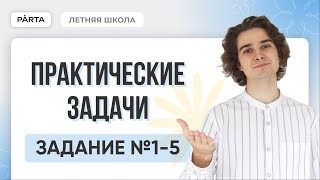 PÁRTA

ЛЕТНЯЯ ШКОЛА

ПРАКТИЧЕСКИЕ ЗАДАЧИ

ЗАДАНИЕ №1-5